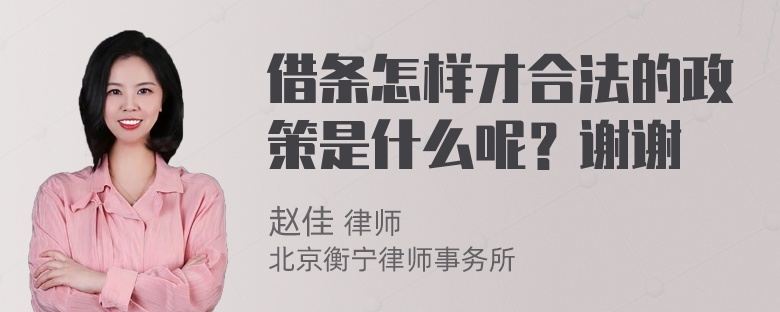 借条怎样才合法的政策是什么呢？谢谢

赵佳 律师
北京衡宁律师事务所